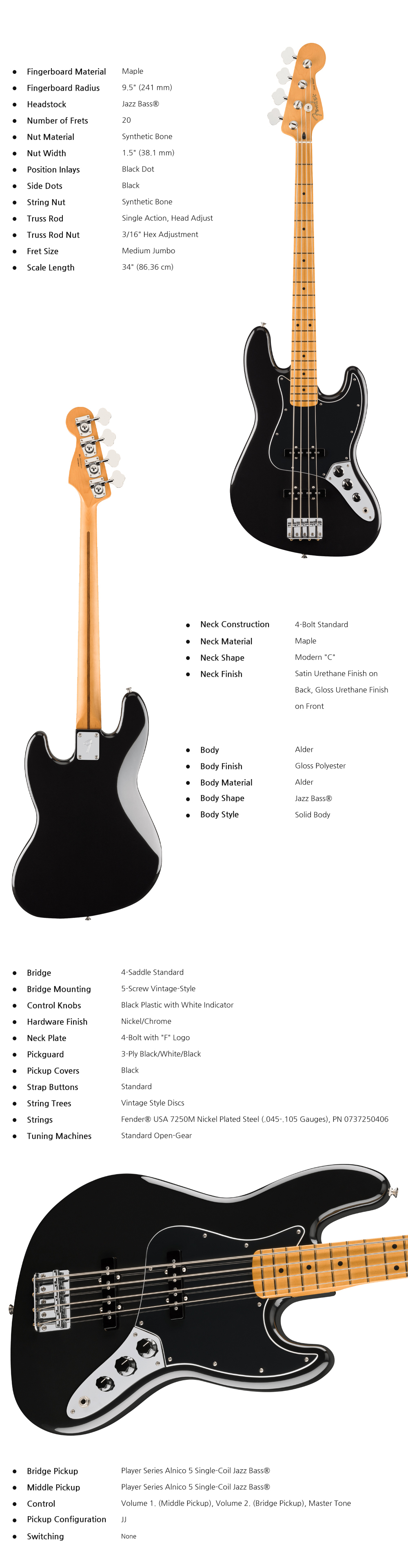 • Fingerboard Material Maple
• Fingerboard Radius 9.5" (241 mm)
• Headstock Jazz Bass®
• Number of Frets 20
• Nut Material Synthetic Bone
• Nut Width 1.5" (38.1 mm)
• Position Inlays Black Dot
• Side Dots Black
• String Nut Synthetic Bone
• Truss Rod Single Action, Head Adjust
• Truss Rod Nut 3/16" Hex Adjustment
• Fret Size Medium Jumbo
• Scale Length 34" (86.36 cm)

• Neck Construction 4-Bolt Standard
• Neck Material Maple
• Neck Shape Modern "C"
• Neck Finish Satin Urethane Finish on Back, Gloss Urethane Finish on Front

• Body Alder
• Body Finish Gloss Polyester
• Body Material Alder
• Body Shape Jazz Bass®
• Body Style Solid Body

• Bridge 4-Saddle Standard
• Bridge Mounting 5-Screw Vintage-Style
• Control Knobs Black Plastic with White Indicator
• Hardware Finish Nickel/Chrome
• Neck Plate 4-Bolt with "F" Logo
• Pickguard 3-Ply Black/White/Black
• Pickup Covers Black
• Strap Buttons Standard
• String Trees Vintage Style Discs
• Strings Fender® USA 7250M Nickel Plated Steel (.045-.105 Gauges), PN 0737250406
• Tuning Machines Standard Open-Gear

• Bridge Pickup Player Series Alnico 5 Single-Coil Jazz Bass®
• Middle Pickup Player Series Alnico 5 Single-Coil Jazz Bass®
• Control Volume 1. (Middle Pickup), Volume 2. (Bridge Pickup), Master Tone
• Pickup Configuration JJ
• Switching None